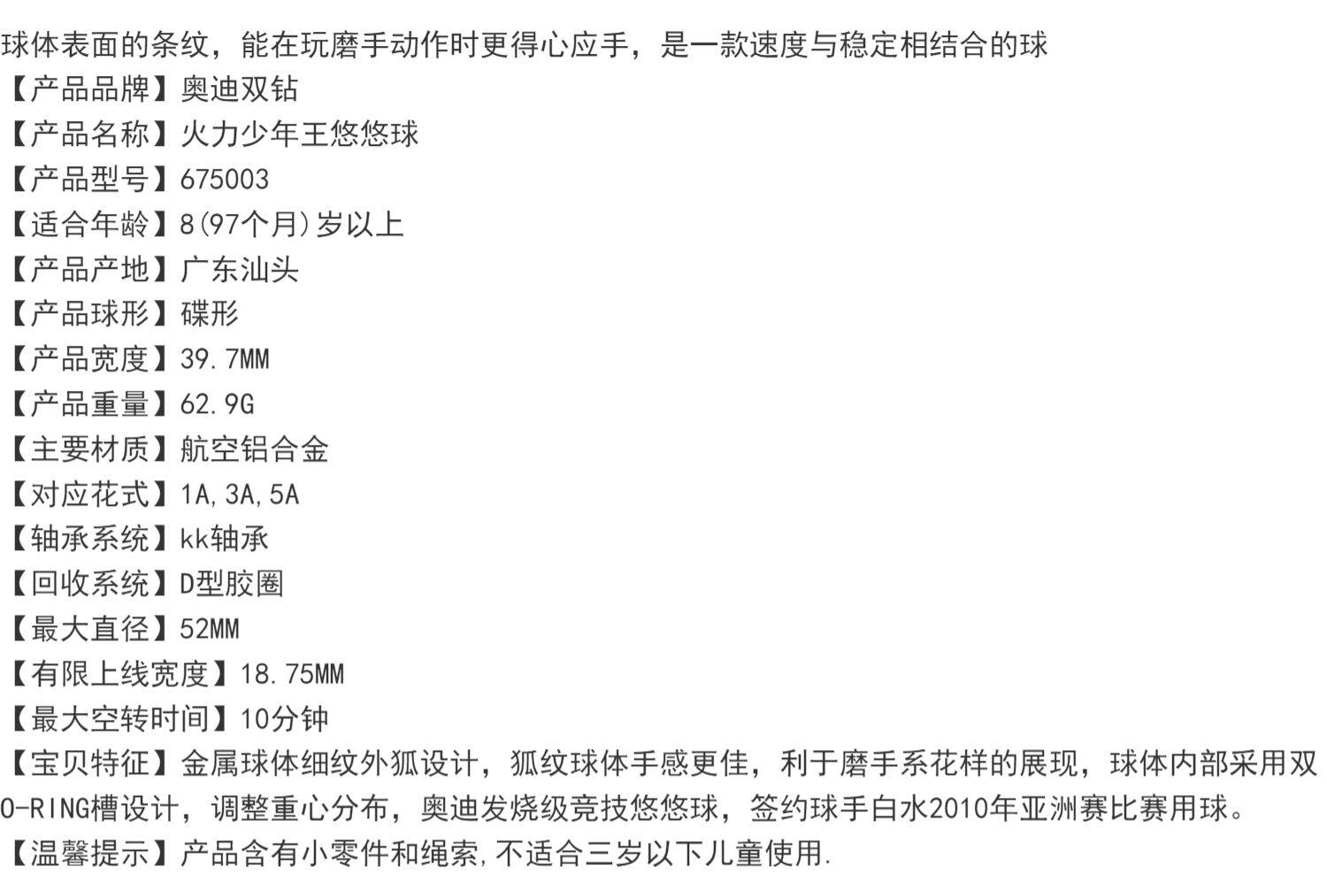 球体表面的条纹，能在玩磨手动作时更得心应手，是一款速度与稳定相结合的球
【产品品牌】奥迪双钻
【产品名称】火力少年王悠悠球
【产品型号】675003
【适合年龄】8(97个月)岁以上
【产品产地】广东汕头
【产品球形】碟形
【产品宽度】39.7MM
【产品重量】62.9G
【主要材质】航空铝合金
【对应花式】1A,3A,5A
【轴承系统】kk轴承
【回收系统】D型胶圈
【最大直径】52MM
【有限上线宽度】18.75MM
【最大空转时间】10分钟
【宝贝特征】金属球体细纹外狐设计，狐纹球体手感更佳，利于磨手系花样的展现，球体内部采用双O-RING槽设计，调整重心分布，奥迪发烧级竞技悠悠球，签约球手白水2010年亚洲赛比赛用球。
【温馨提示】产品含有小零件和绳索,不适合三岁以下儿童使用.